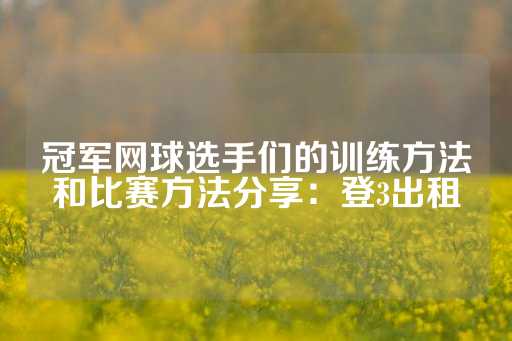 冠军网球选手们的训练方法和比赛方法分享：登3出租